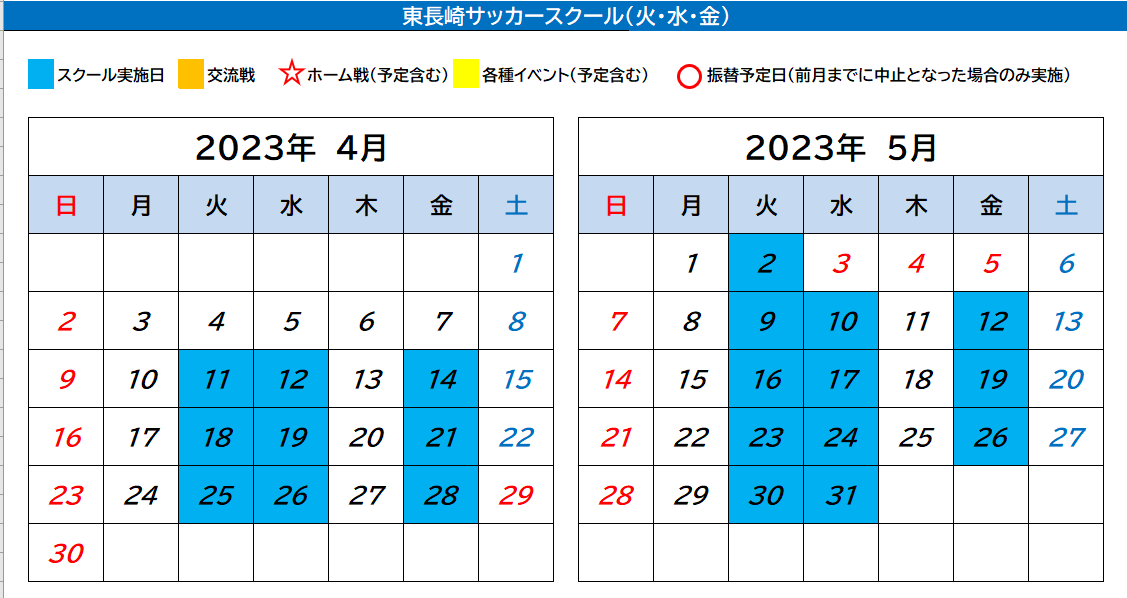 東長崎サッカースクール（火・水・金）

スクール実施日　交流戦　☆ホーム戦（予定含む）　各種イベント（予定含む）　○振替予定日（前月までに中止となった場合のみ実施）

2023年　4月

| 日 | 月 | 火 | 水 | 木 | 金 | 土 |
|---|---|---|---|---|---|---|
| | | | | | | 1 |
| 2 | 3 | 4 | 5 | 6 | 7 | 8 |
| 9 | 10 | 11 | 12 | 13 | 14 | 15 |
| 16 | 17 | 18 | 19 | 20 | 21 | 22 |
| 23 | 24 | 25 | 26 | 27 | 28 | 29 |
| 30 | | | | | | |

2023年　5月

| 日 | 月 | 火 | 水 | 木 | 金 | 土 |
|---|---|---|---|---|---|---|
| | 1 | 2 | 3 | 4 | 5 | 6 |
| 7 | 8 | 9 | 10 | 11 | 12 | 13 |
| 14 | 15 | 16 | 17 | 18 | 19 | 20 |
| 21 | 22 | 23 | 24 | 25 | 26 | 27 |
| 28 | 29 | 30 | 31 | | | |
| | | | | | | |